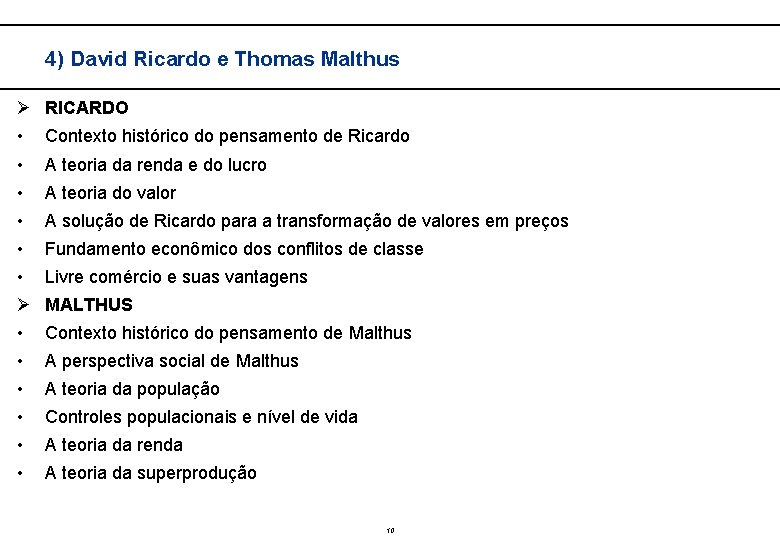 4) David Ricardo e Thomas Malthus

➢ RICARDO
• Contexto histórico do pensamento de Ricardo
• A teoria da renda e do lucro
• A teoria do valor
• A solução de Ricardo para a transformação de valores em preços
• Fundamento econômico dos conflitos de classe
• Livre comércio e suas vantagens
➢ MALTHUS
• Contexto histórico do pensamento de Malthus
• A perspectiva social de Malthus
• A teoria da população
• Controles populacionais e nível de vida
• A teoria da renda
• A teoria da superprodução

10